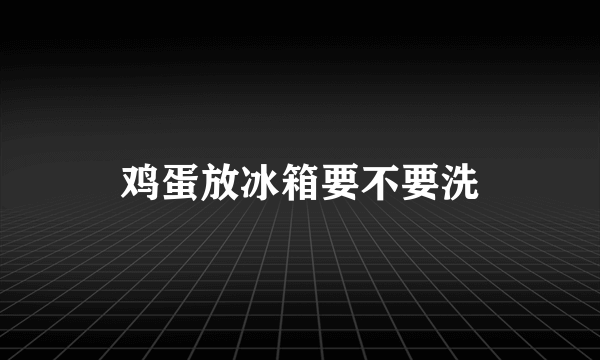 鸡蛋放冰箱要不要洗